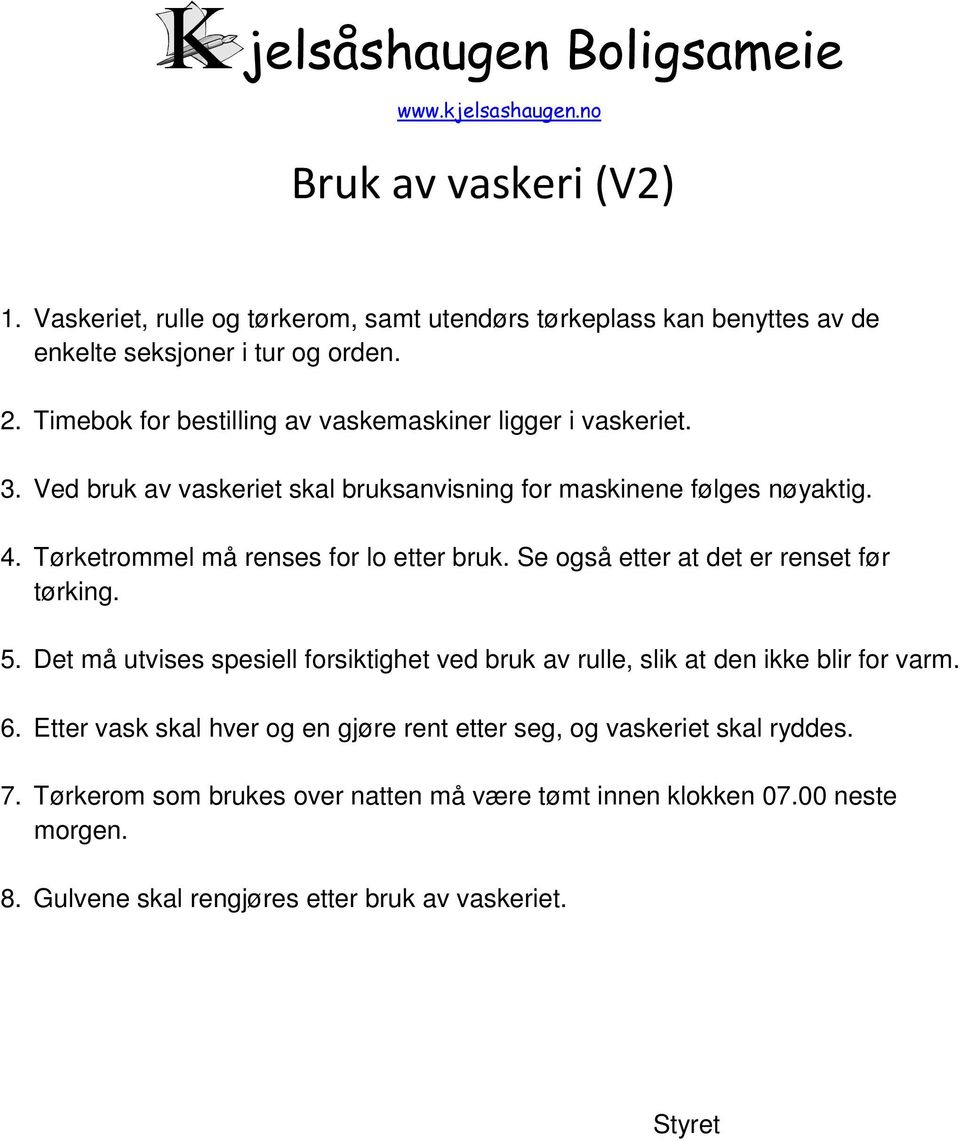 Kjelsåshaugen Boligsameie
www.kjelsashaugen.no

Bruk av vaskeri (V2)

1. Vaskeriet, rulle og tørkerom, samt utendørs tørkeplass kan benyttes av de enkelte seksjoner i tur og orden.

2. Timebok for bestilling av vaskemaskiner ligger i vaskeriet.

3. Ved bruk av vaskeriet skal bruksanvisning for maskinene følges nøyaktig.

4. Tørketrommel må renses for lo etter bruk. Se også etter at det er renset før tørking.

5. Det må utvises spesiell forsiktighet ved bruk av rulle, slik at den ikke blir for varm.

6. Etter vask skal hver og en gjøre rent etter seg, og vaskeriet skal ryddes.

7. Tørkerom som brukes over natten må være tømt innen klokken 07.00 neste morgen.

8. Gulvene skal rengjøres etter bruk av vaskeriet.

Styret